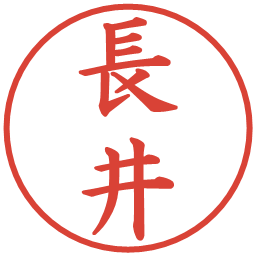 長井